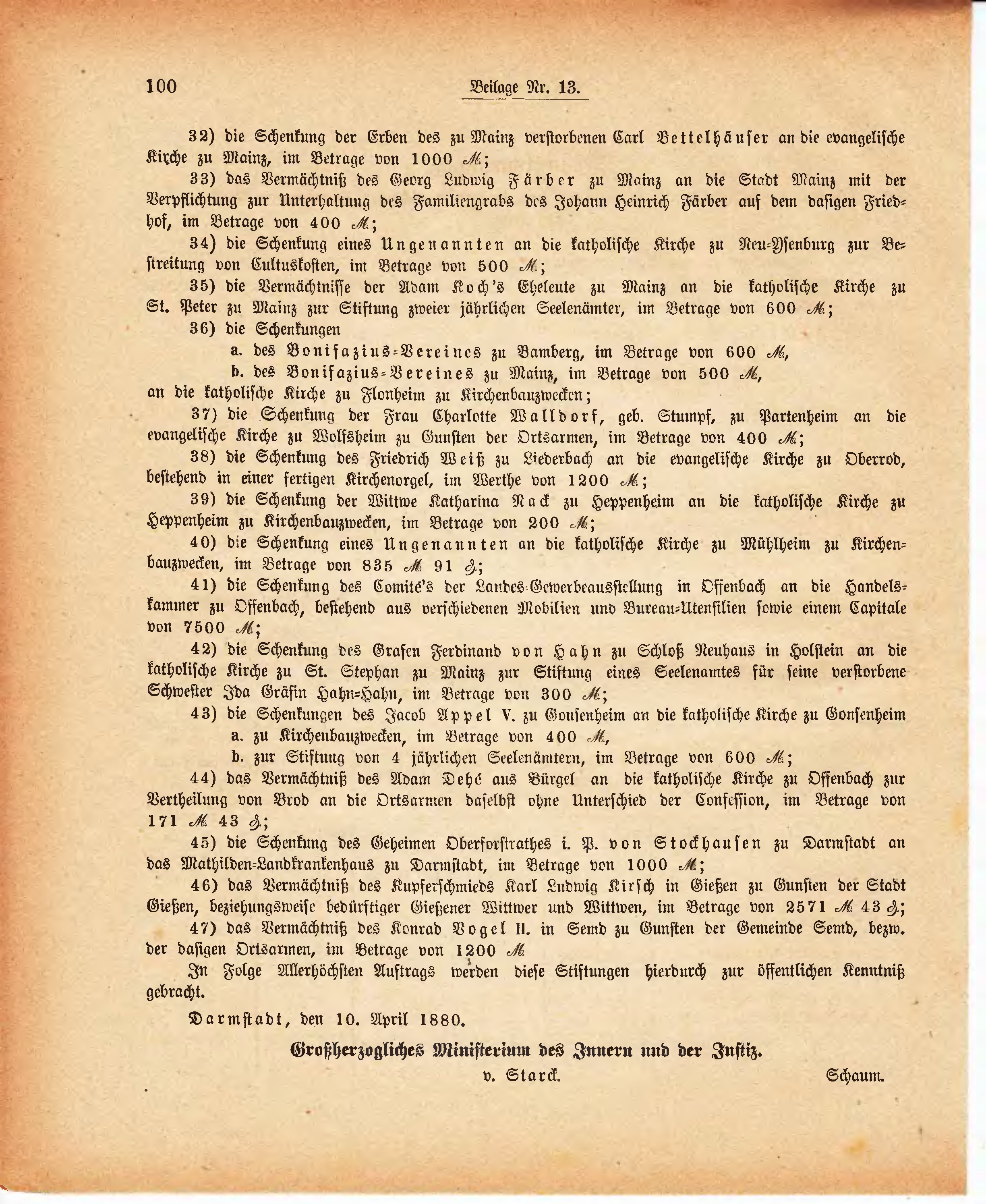 100 Beilage Nr. 13.

32) die Schenkung der Erben des zu Mainz verstorbenen Carl Bettelhäuser an die evangelische Kirche zu Mainz, im Betrage von 1000 ℳ;

33) das Vermächtniß des Georg Ludwig Färber zu Mainz an die Stadt Mainz mit der Verpflichtung zur Unterhaltung des Familiengrabs des Johann Heinrich Färber auf dem dasigen Friedhof, im Betrage von 400 ℳ;

34) die Schenkung eines Ungenannten an die katholische Kirche zu Neu-Ysenburg zur Bestreitung von Cultuskosten, im Betrage von 500 ℳ;

35) die Vermächtnisse der Adam Koch's Eheleute zu Mainz an die katholische Kirche zu St. Peter zu Mainz zur Stiftung zweier jährlichen Seelenämter, im Betrage von 600 ℳ;

36) die Schenkungen

a. des Bonifazius-Vereines zu Bamberg, im Betrage von 600 ℳ,

b. des Bonifazius-Vereines zu Mainz, im Betrage von 500 ℳ,

an die katholische Kirche zu Flonheim zu Kirchenbauzwecken;

37) die Schenkung der Frau Charlotte Walldorf, geb. Stumpf, zu Partenheim an die evangelische Kirche zu Wolfsheim zu Gunsten der Ortsarmen, im Betrage von 400 ℳ;

38) die Schenkung des Friedrich Weiß zu Liederbach an die evangelische Kirche zu Oberrod, bestehend in einer fertigen Kirchenorgel, im Werthe von 1200 ℳ;

39) die Schenkung der Wittwe Katharina Nack zu Heppenheim an die katholische Kirche zu Heppenheim zu Kirchenbauzwecken, im Betrage von 200 ℳ;

40) die Schenkung eines Ungenannten an die katholische Kirche zu Mühlheim zu Kirchenbauzwecken, im Betrage von 835 ℳ 91 ₰;

41) die Schenkung des Comité's der Landes-Gewerbeausstellung in Offenbach an die Handelskammer zu Offenbach, bestehend aus verschiedenen Mobilien und Bureau-Utensilien sowie einem Capitale von 7500 ℳ;

42) die Schenkung des Grafen Ferdinand von Hahn zu Schloß Neuhaus in Holstein an die katholische Kirche zu St. Stephan zu Mainz zur Stiftung eines Seelenamtes für seine verstorbene Schwester Ida Gräfin Hahn-Hahn, im Betrage von 300 ℳ;

43) die Schenkungen des Jacob Appel V. zu Gonsenheim an die katholische Kirche zu Gonsenheim

a. zu Kirchenbauzwecken, im Betrage von 400 ℳ,

b. zur Stiftung von 4 jährlichen Seelenämtern, im Betrage von 600 ℳ;

44) das Vermächtniß des Adam Dehé aus Bürgel an die katholische Kirche zu Offenbach zur Vertheilung von Brod an die Ortsarmen daselbst ohne Unterschied der Confession, im Betrage von 171 ℳ 43 ₰;

45) die Schenkung des Geheimen Oberforstrathes i. P. von Stockhausen zu Darmstadt an das Mathilden-Landkrankenhaus zu Darmstadt, im Betrage von 1000 ℳ;

46) das Vermächtniß des Kupferschmieds Karl Ludwig Kirsch in Gießen zu Gunsten der Stadt Gießen, beziehungsweise bedürftiger Gießener Wittwer und Wittwen, im Betrage von 2571 ℳ 43 ₰;

47) das Vermächtniß des Konrad Vogel II. in Semd zu Gunsten der Gemeinde Semd, bezw. der dasigen Ortsarmen, im Betrage von 1200 ℳ

In Folge Allerhöchsten Auftrags werden diese Stiftungen hierdurch zur öffentlichen Kenntniß gebracht.

Darmstadt, den 10. April 1880.

Großherzogliches Ministerium des Innern und der Justiz.

v. Starck. Schaum.